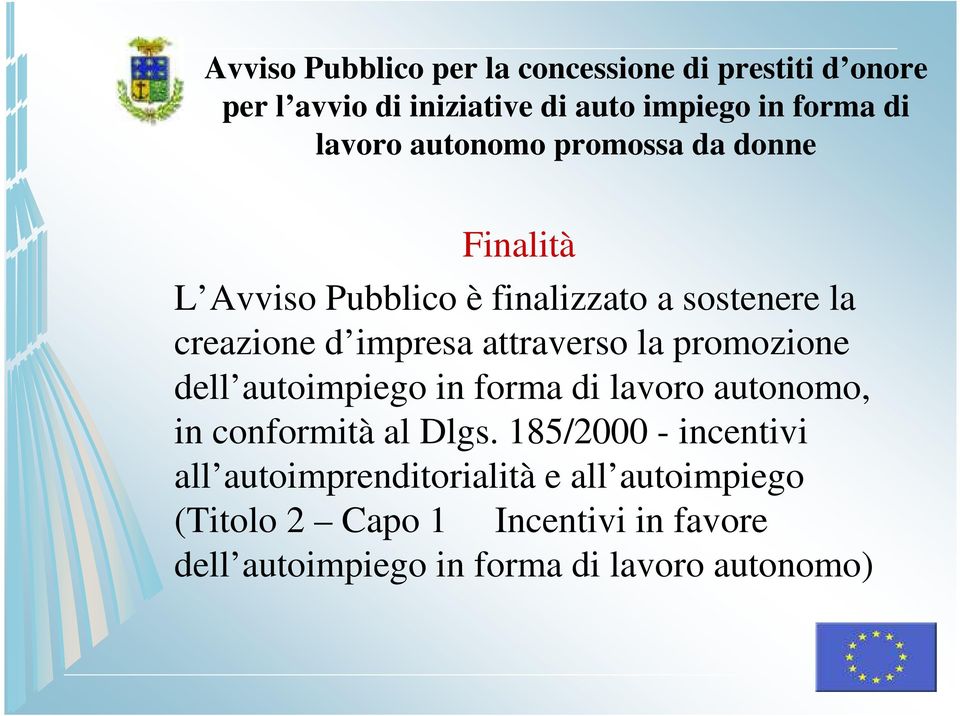 Avviso Pubblico per la concessione di prestiti d’onore per l’avvio di iniziative di auto impiego in forma di lavoro autonomo promossa da donne

Finalità

L’Avviso Pubblico è finalizzato a sostenere la creazione d’impresa attraverso la promozione dell’autoimpiego in forma di lavoro autonomo, in conformità al Dlgs. 185/2000 - incentivi all’autoimprenditorialità e all’autoimpiego (Titolo 2 – Capo 1 Incentivi in favore dell’autoimpiego in forma di lavoro autonomo)